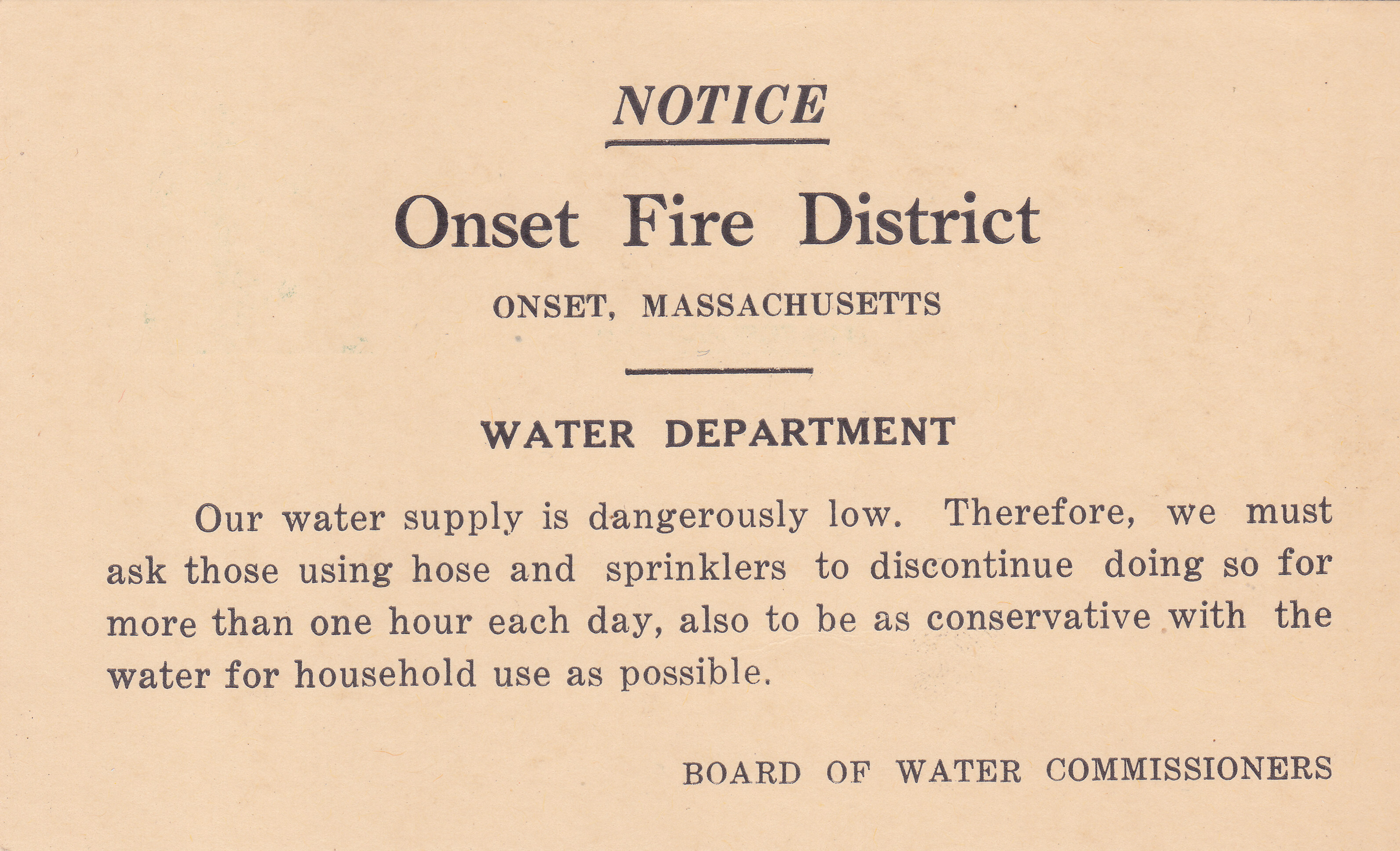 NOTICE

Onset Fire District

ONSET, MASSACHUSETTS

WATER DEPARTMENT

Our water supply is dangerously low. Therefore, we must ask those using hose and sprinklers to discontinue doing so for more than one hour each day, also to be as conservative with the water for household use as possible.

BOARD OF WATER COMMISSIONERS